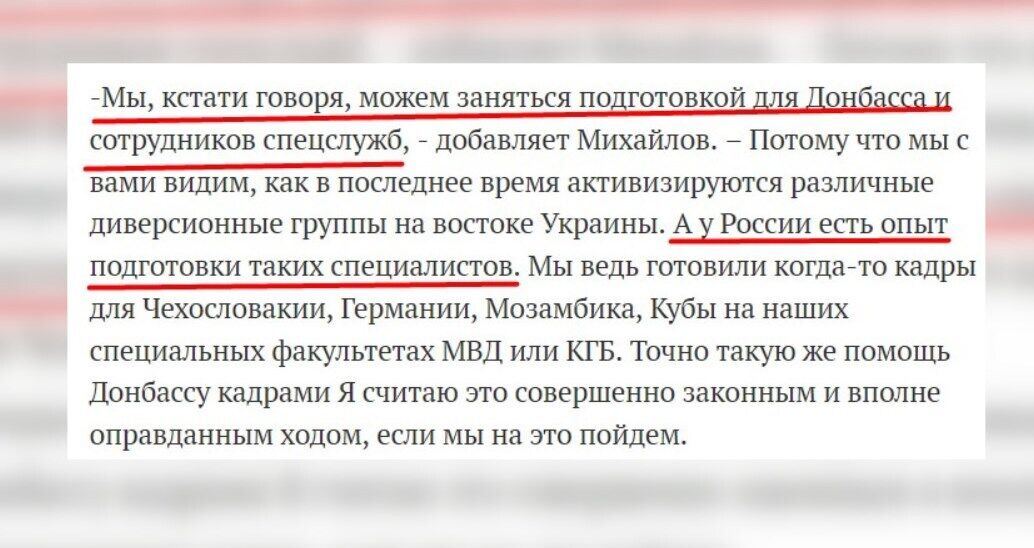 -Мы, кстати говоря, можем заняться подготовкой для Донбасса и сотрудников спецслужб, - добавляет Михайлов. – Потому что мы с вами видим, как в последнее время активизируются различные диверсионные группы на востоке Украины. А у России есть опыт подготовки таких специалистов. Мы ведь готовили когда-то кадры для Чехословакии, Германии, Мозамбика, Кубы на наших специальных факультетах МВД или КГБ. Точно такую же помощь Донбассу кадрами Я считаю это совершенно законным и вполне оправданным ходом, если мы на это пойдем.